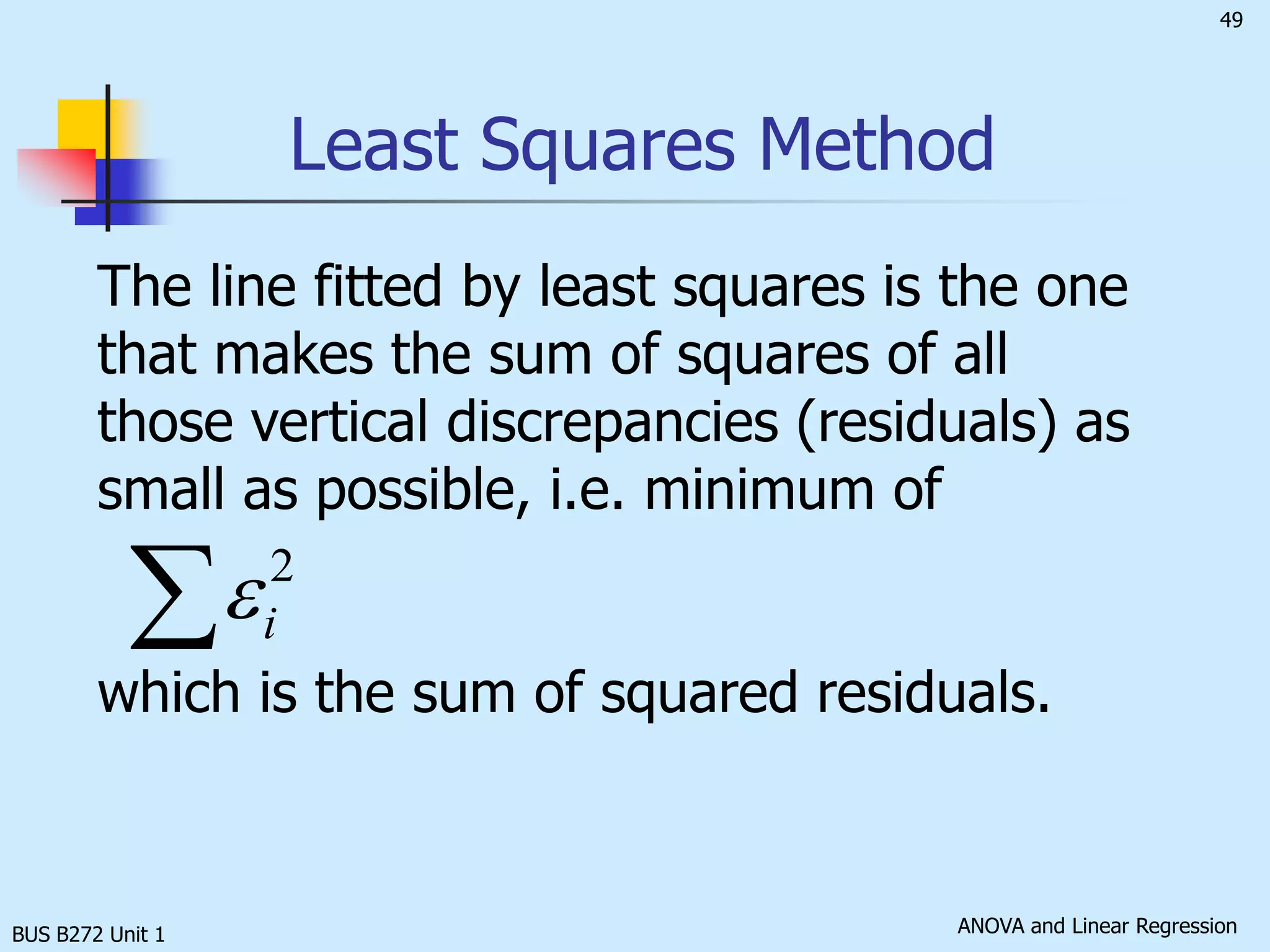 49

Least Squares Method

The line fitted by least squares is the one that makes the sum of squares of all those vertical discrepancies (residuals) as small as possible, i.e. minimum of

$\sum \varepsilon_i^2$

which is the sum of squared residuals.

BUS B272 Unit 1

ANOVA and Linear Regression